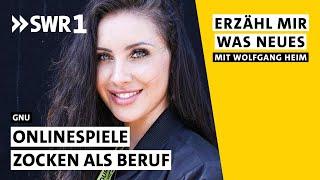 SWR1

ERZÄHL MIR WAS NEUES
MIT WOLFGANG HEIM

GNU

ONLINESPIELE
ZOCKEN ALS BERUF